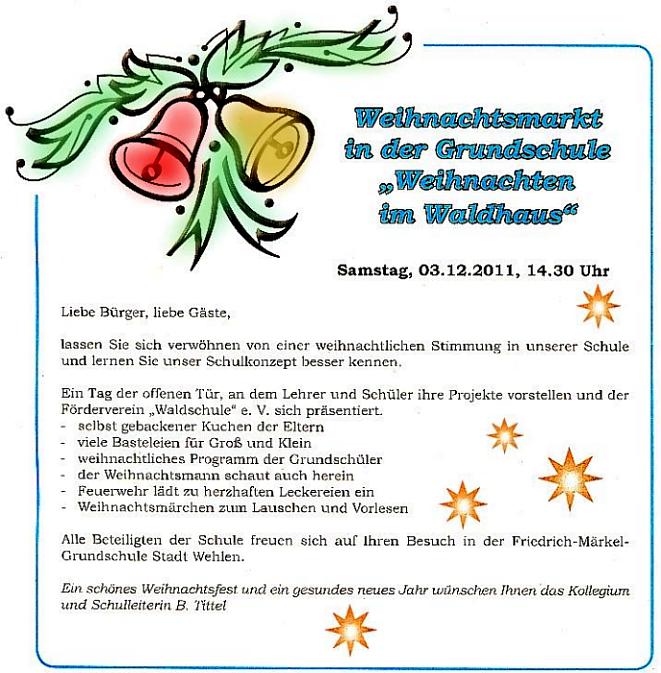 Weihnachtsmarkt in der Grundschule „Weihnachten im Waldhaus“

Samstag, 03.12.2011, 14.30 Uhr

Liebe Bürger, liebe Gäste,

lassen Sie sich verwöhnen von einer weihnachtlichen Stimmung in unserer Schule und lernen Sie unser Schulkonzept besser kennen.

Ein Tag der offenen Tür, an dem Lehrer und Schüler ihre Projekte vorstellen und der Förderverein „Waldschule“ e. V. sich präsentiert.
- selbst gebackener Kuchen der Eltern
- viele Basteleien für Groß und Klein
- weihnachtliches Programm der Grundschüler
- der Weihnachtsmann schaut auch herein
- Feuerwehr lädt zu herzhaften Leckereien ein
- Weihnachtsmärchen zum Lauschen und Vorlesen

Alle Beteiligten der Schule freuen sich auf Ihren Besuch in der Friedrich-Märkel-Grundschule Stadt Wehlen.

Ein schönes Weihnachtsfest und ein gesundes neues Jahr wünschen Ihnen das Kollegium und Schulleiterin B. Tittel